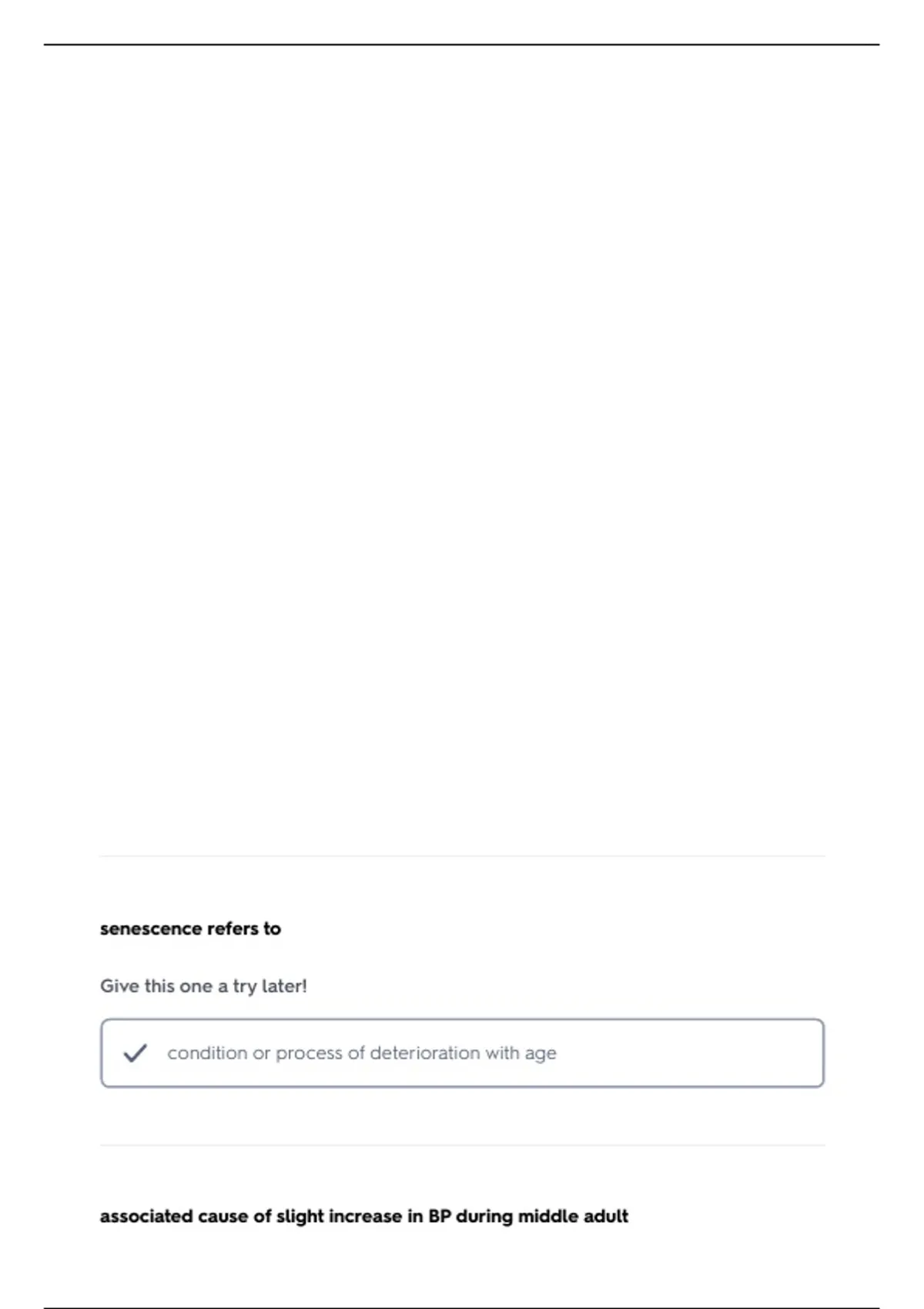 senescence refers to

Give this one a try later!

✓ condition or process of deterioration with age

associated cause of slight increase in BP during middle adult